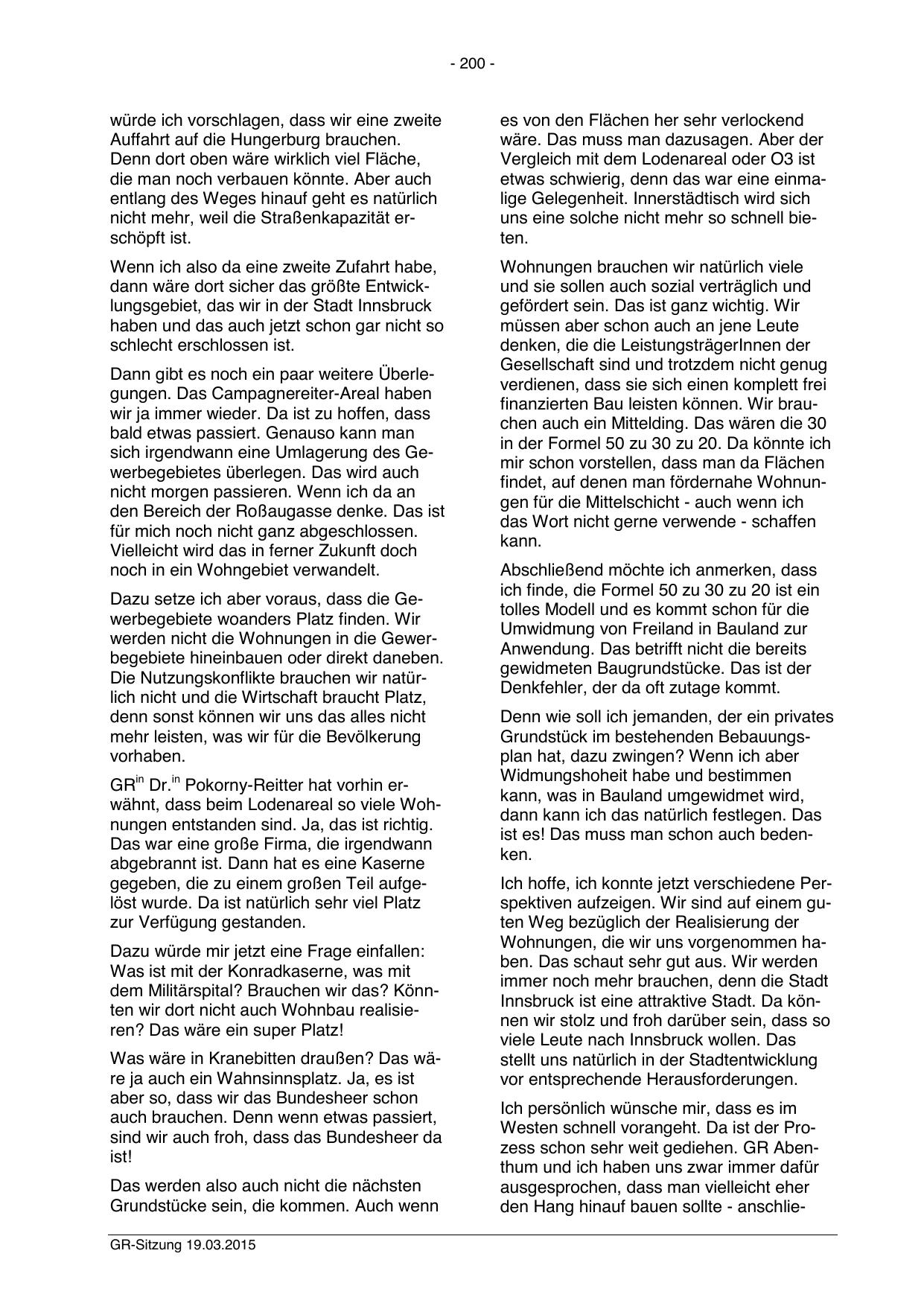 - 200 -

würde ich vorschlagen, dass wir eine zweite Auffahrt auf die Hungerburg brauchen. Denn dort oben wäre wirklich viel Fläche, die man noch verbauen könnte. Aber auch entlang des Weges hinauf geht es natürlich nicht mehr, weil die Straßenkapazität erschöpft ist.

Wenn ich also da eine zweite Zufahrt habe, dann wäre dort sicher das größte Entwicklungsgebiet, das wir in der Stadt Innsbruck haben und das auch jetzt schon gar nicht so schlecht erschlossen ist.

Dann gibt es noch ein paar weitere Überlegungen. Das Campagnereiter-Areal haben wir ja immer wieder. Da ist zu hoffen, dass bald etwas passiert. Genauso kann man sich irgendwann eine Umlagerung des Gewerbegebietes überlegen. Das wird auch nicht morgen passieren. Wenn ich da an den Bereich der Roßaugasse denke. Das ist für mich noch nicht ganz abgeschlossen. Vielleicht wird das in ferner Zukunft doch noch in ein Wohngebiet verwandelt.

Dazu setze ich aber voraus, dass die Gewerbegebiete woanders Platz finden. Wir werden nicht die Wohnungen in die Gewerbegebiete hineinbauen oder direkt daneben. Die Nutzungskonflikte brauchen wir natürlich nicht und die Wirtschaft braucht Platz, denn sonst können wir uns das alles nicht mehr leisten, was wir für die Bevölkerung vorhaben.

GR$^{in}$ Dr.$^{in}$ Pokorny-Reitter hat vorhin erwähnt, dass beim Lodenareal so viele Wohnungen entstanden sind. Ja, das ist richtig. Das war eine große Firma, die irgendwann abgebrannt ist. Dann hat es eine Kaserne gegeben, die zu einem großen Teil aufgelöst wurde. Da ist natürlich sehr viel Platz zur Verfügung gestanden.

Dazu würde mir jetzt eine Frage einfallen: Was ist mit der Konradkaserne, was mit dem Militärspital? Brauchen wir das? Könnten wir dort nicht auch Wohnbau realisieren? Das wäre ein super Platz!

Was wäre in Kranebitten draußen? Das wäre ja auch ein Wahnsinnsplatz. Ja, es ist aber so, dass wir das Bundesheer schon auch brauchen. Denn wenn etwas passiert, sind wir auch froh, dass das Bundesheer da ist!

Das werden also auch nicht die nächsten Grundstücke sein, die kommen. Auch wenn es von den Flächen her sehr verlockend wäre. Das muss man dazusagen. Aber der Vergleich mit dem Lodenareal oder O3 ist etwas schwierig, denn das war eine einmalige Gelegenheit. Innerstädtisch wird sich uns eine solche nicht mehr so schnell bieten.

Wohnungen brauchen wir natürlich viele und sie sollen auch sozial verträglich und gefördert sein. Das ist ganz wichtig. Wir müssen aber schon auch an jene Leute denken, die die LeistungsträgerInnen der Gesellschaft sind und trotzdem nicht genug verdienen, dass sie sich einen komplett frei finanzierten Bau leisten können. Wir brauchen auch ein Mittelding. Das wären die 30 in der Formel 50 zu 30 zu 20. Da könnte ich mir schon vorstellen, dass man da Flächen findet, auf denen man fördernahe Wohnungen für die Mittelschicht - auch wenn ich das Wort nicht gerne verwende - schaffen kann.

Abschließend möchte ich anmerken, dass ich finde, die Formel 50 zu 30 zu 20 ist ein tolles Modell und es kommt schon für die Umwidmung von Freiland in Bauland zur Anwendung. Das betrifft nicht die bereits gewidmeten Baugrundstücke. Das ist der Denkfehler, der da oft zutage kommt.

Denn wie soll ich jemanden, der ein privates Grundstück im bestehenden Bebauungsplan hat, dazu zwingen? Wenn ich aber Widmungshoheit habe und bestimmen kann, was in Bauland umgewidmet wird, dann kann ich das natürlich festlegen. Das ist es! Das muss man schon auch bedenken.

Ich hoffe, ich konnte jetzt verschiedene Perspektiven aufzeigen. Wir sind auf einem guten Weg bezüglich der Realisierung der Wohnungen, die wir uns vorgenommen haben. Das schaut sehr gut aus. Wir werden immer noch mehr brauchen, denn die Stadt Innsbruck ist eine attraktive Stadt. Da können wir stolz und froh darüber sein, dass so viele Leute nach Innsbruck wollen. Das stellt uns natürlich in der Stadtentwicklung vor entsprechende Herausforderungen.

Ich persönlich wünsche mir, dass es im Westen schnell vorangeht. Da ist der Prozess schon sehr weit gediehen. GR Abenthum und ich haben uns zwar immer dafür ausgesprochen, dass man vielleicht eher den Hang hinauf bauen sollte - anschlie-

GR-Sitzung 19.03.2015